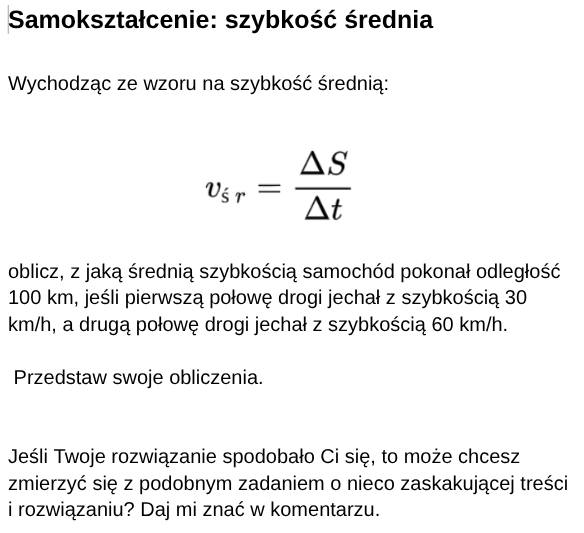 Samokształcenie: szybkość średnia

Wychodząc ze wzoru na szybkość średnią:

$v_{śr} = \frac{\Delta S}{\Delta t}$

oblicz, z jaką średnią szybkością samochód pokonał odległość 100 km, jeśli pierwszą połowę drogi jechał z szybkością 30 km/h, a drugą połowę drogi jechał z szybkością 60 km/h.

Przedstaw swoje obliczenia.

Jeśli Twoje rozwiązanie spodobało Ci się, to może chcesz zmierzyć się z podobnym zadaniem o nieco zaskakującej treści i rozwiązaniu? Daj mi znać w komentarzu.